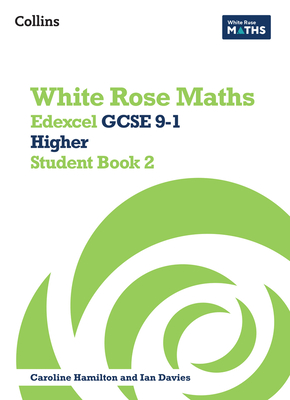 Collins

White Rose
MATHS

White Rose Maths
Edexcel GCSE 9-1
Higher
Student Book 2

Caroline Hamilton and Ian Davies